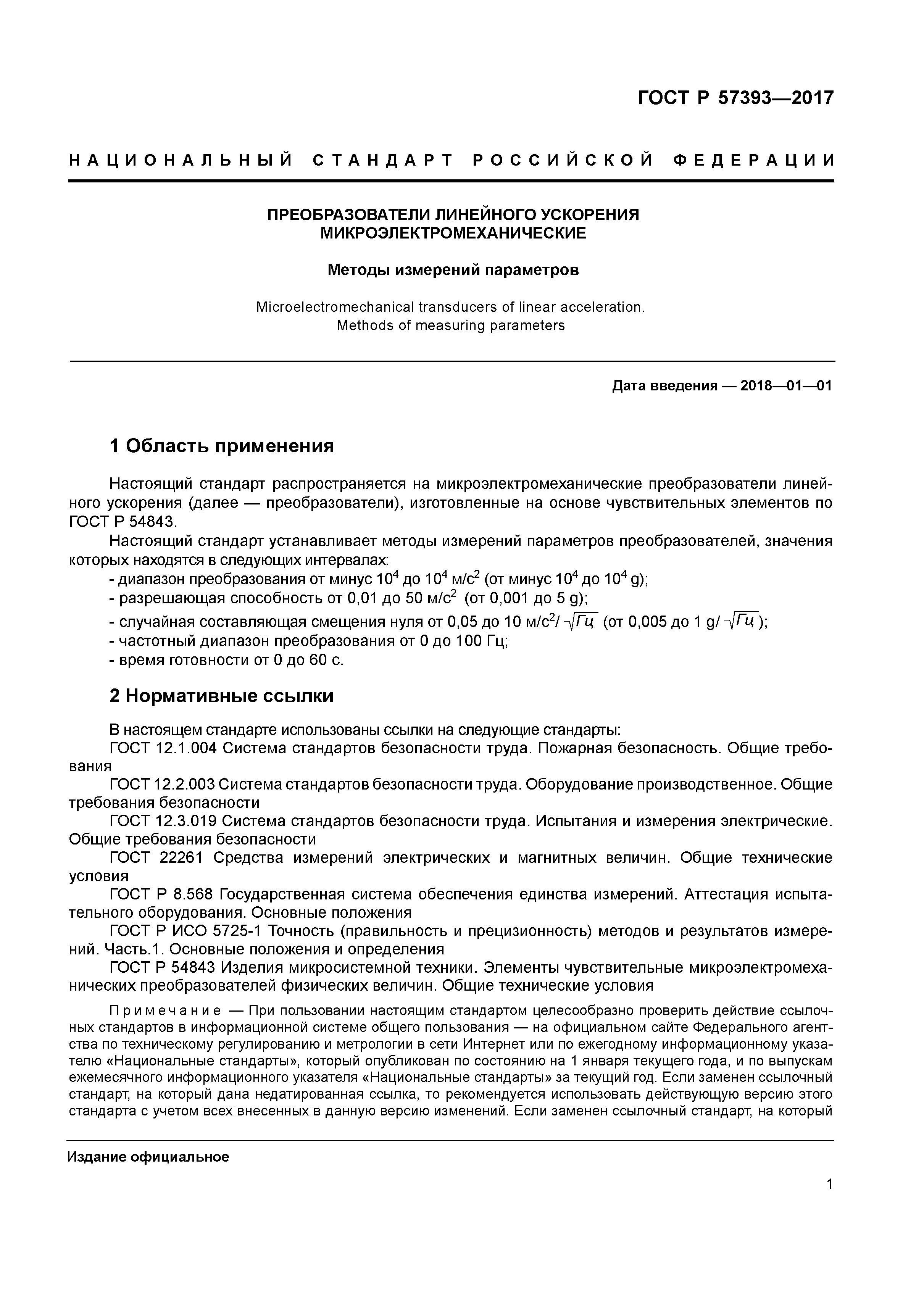 ГОСТ Р 57393—2017

НАЦИОНАЛЬНЫЙ СТАНДАРТ РОССИЙСКОЙ ФЕДЕРАЦИИ

ПРЕОБРАЗОВАТЕЛИ ЛИНЕЙНОГО УСКОРЕНИЯ МИКРОЭЛЕКТРОМЕХАНИЧЕСКИЕ

Методы измерений параметров

Microelectromechanical transducers of linear acceleration. Methods of measuring parameters

Дата введения — 2018—01—01

1 Область применения

Настоящий стандарт распространяется на микроэлектромеханические преобразователи линейного ускорения (далее — преобразователи), изготовленные на основе чувствительных элементов по ГОСТ Р 54843.

Настоящий стандарт устанавливает методы измерений параметров преобразователей, значения которых находятся в следующих интервалах:
- диапазон преобразования от минус $10^4$ до $10^4$ м/с$^2$ (от минус $10^4$ до $10^4$ g);
- разрешающая способность от 0,01 до 50 м/с$^2$ (от 0,001 до 5 g);
- случайная составляющая смещения нуля от 0,05 до 10 м/с$^2$/$\sqrt{Гц}$ (от 0,005 до 1 g/$\sqrt{Гц}$);
- частотный диапазон преобразования от 0 до 100 Гц;
- время готовности от 0 до 60 с.

2 Нормативные ссылки

В настоящем стандарте использованы ссылки на следующие стандарты:
ГОСТ 12.1.004 Система стандартов безопасности труда. Пожарная безопасность. Общие требования
ГОСТ 12.2.003 Система стандартов безопасности труда. Оборудование производственное. Общие требования безопасности
ГОСТ 12.3.019 Система стандартов безопасности труда. Испытания и измерения электрические. Общие требования безопасности
ГОСТ 22261 Средства измерений электрических и магнитных величин. Общие технические условия
ГОСТ Р 8.568 Государственная система обеспечения единства измерений. Аттестация испытательного оборудования. Основные положения
ГОСТ Р ИСО 5725-1 Точность (правильность и прецизионность) методов и результатов измерений. Часть.1. Основные положения и определения
ГОСТ Р 54843 Изделия микросистемной техники. Элементы чувствительные микроэлектромеханических преобразователей физических величин. Общие технические условия

Примечание — При пользовании настоящим стандартом целесообразно проверить действие ссылочных стандартов в информационной системе общего пользования — на официальном сайте Федерального агентства по техническому регулированию и метрологии в сети Интернет или по ежегодному информационному указателю «Национальные стандарты», который опубликован по состоянию на 1 января текущего года, и по выпускам ежемесячного информационного указателя «Национальные стандарты» за текущий год. Если заменен ссылочный стандарт, на который дана недатированная ссылка, то рекомендуется использовать действующую версию этого стандарта с учетом всех внесенных в данную версию изменений. Если заменен ссылочный стандарт, на который

Издание официальное

1